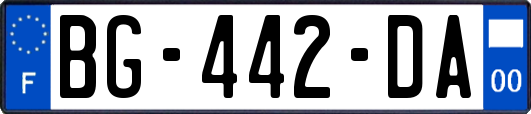 F
BG-442-DA
00